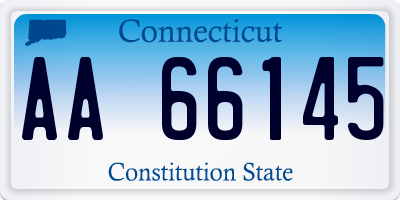 Connecticut

AA 66145

Constitution State